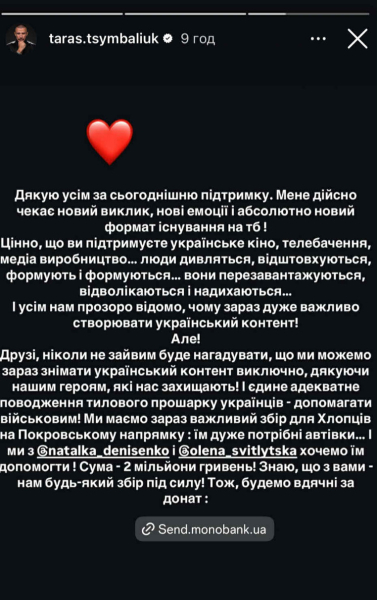 taras.tsymbaliuk 9 год

Дякую усім за сьогоднішню підтримку. Мене дійсно чекає новий виклик, нові емоції і абсолютно новий формат існування на тб !
Цінно, що ви підтримуєте українське кіно, телебачення, медіа виробництво... люди дивляться, відштовхуються, формують і формуються... вони перезавантажуються, відволікаються і надихаються...
І усім нам прозоро відомо, чому зараз дуже важливо створювати український контент!
Але!
Друзі, ніколи не зайвим буде нагадувати, що ми можемо зараз знімати український контент виключно, дякуючи нашим героям, які нас захищають! І єдине адекватне поводження тилового прошарку українців - допомагати військовим! Ми маємо зараз важливий збір для Хлопців на Покровському напрямку : їм дуже потрібні автівки... І ми з @natalka_denisenko і @olena_svitlytska хочемо їм допомогти ! Сума - 2 мільйони гривень! Знаю, що з вами - нам будь-який збір під силу! Тож, будемо вдячні за донат :

Send.monobank.ua